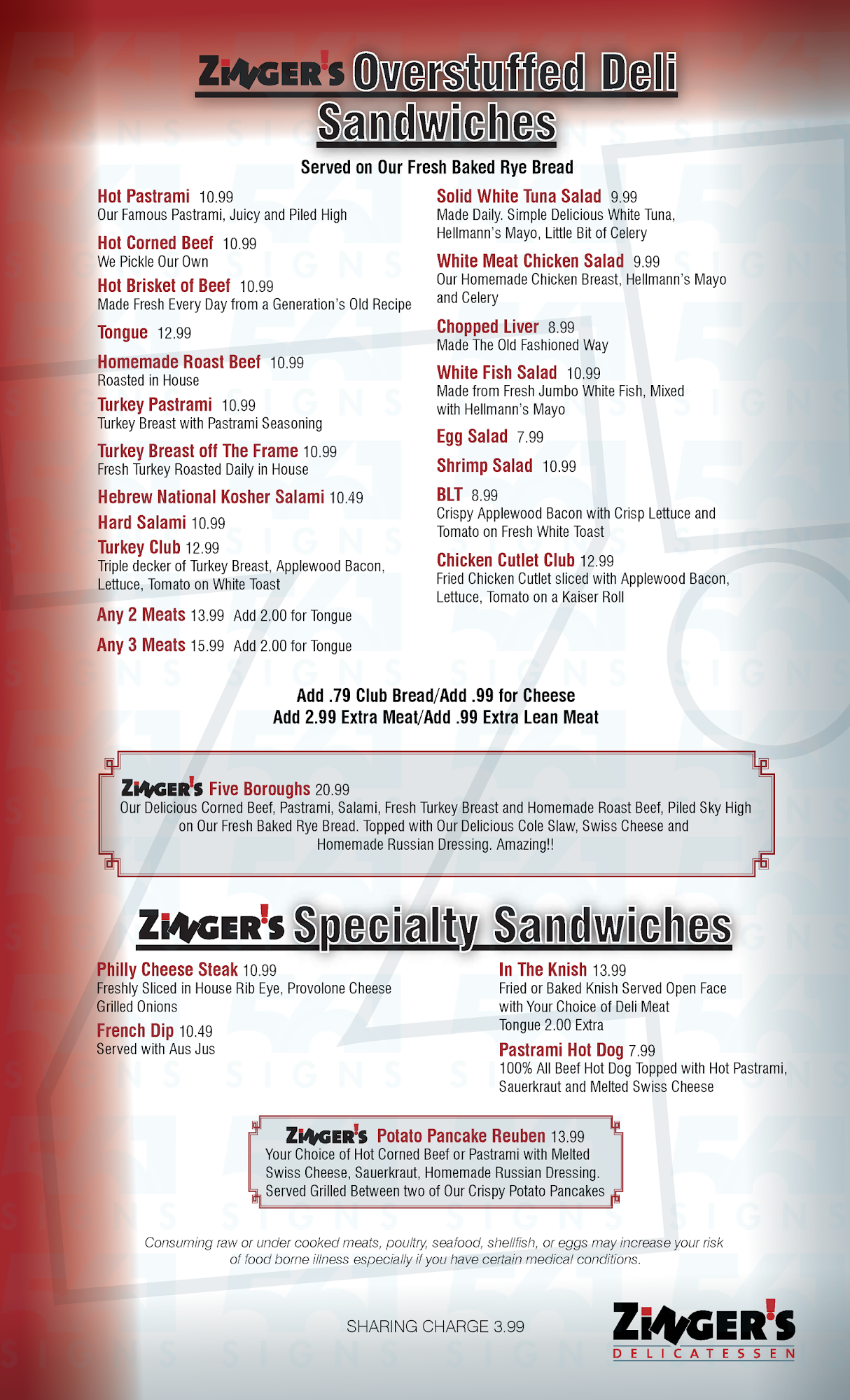 ZINGER'S Overstuffed Deli Sandwiches

Served on Our Fresh Baked Rye Bread

Hot Pastrami 10.99
Our Famous Pastrami, Juicy and Piled High

Hot Corned Beef 10.99
We Pickle Our Own

Hot Brisket of Beef 10.99
Made Fresh Every Day from a Generation's Old Recipe

Tongue 12.99

Homemade Roast Beef 10.99
Roasted in House

Turkey Pastrami 10.99
Turkey Breast with Pastrami Seasoning

Turkey Breast off The Frame 10.99
Fresh Turkey Roasted Daily in House

Hebrew National Kosher Salami 10.49

Hard Salami 10.99

Turkey Club 12.99
Triple decker of Turkey Breast, Applewood Bacon, Lettuce, Tomato on White Toast

Any 2 Meats 13.99 Add 2.00 for Tongue

Any 3 Meats 15.99 Add 2.00 for Tongue

Solid White Tuna Salad 9.99
Made Daily. Simple Delicious White Tuna, Hellmann's Mayo, Little Bit of Celery

White Meat Chicken Salad 9.99
Our Homemade Chicken Breast, Hellmann's Mayo and Celery

Chopped Liver 8.99
Made The Old Fashioned Way

White Fish Salad 10.99
Made from Fresh Jumbo White Fish, Mixed with Hellmann's Mayo

Egg Salad 7.99

Shrimp Salad 10.99

BLT 8.99
Crispy Applewood Bacon with Crisp Lettuce and Tomato on Fresh White Toast

Chicken Cutlet Club 12.99
Fried Chicken Cutlet sliced with Applewood Bacon, Lettuce, Tomato on a Kaiser Roll

Add .79 Club Bread/Add .99 for Cheese
Add 2.99 Extra Meat/Add .99 Extra Lean Meat

ZINGER'S Five Boroughs 20.99
Our Delicious Corned Beef, Pastrami, Salami, Fresh Turkey Breast and Homemade Roast Beef, Piled Sky High on Our Fresh Baked Rye Bread. Topped with Our Delicious Cole Slaw, Swiss Cheese and Homemade Russian Dressing. Amazing!!

ZINGER'S Specialty Sandwiches

Philly Cheese Steak 10.99
Freshly Sliced in House Rib Eye, Provolone Cheese Grilled Onions

French Dip 10.49
Served with Aus Jus

In The Knish 13.99
Fried or Baked Knish Served Open Face with Your Choice of Deli Meat
Tongue 2.00 Extra

Pastrami Hot Dog 7.99
100% All Beef Hot Dog Topped with Hot Pastrami, Sauerkraut and Melted Swiss Cheese

ZINGER'S Potato Pancake Reuben 13.99
Your Choice of Hot Corned Beef or Pastrami with Melted Swiss Cheese, Sauerkraut, Homemade Russian Dressing. Served Grilled Between two of Our Crispy Potato Pancakes

Consuming raw or under cooked meats, poultry, seafood, shellfish, or eggs may increase your risk of food borne illness especially if you have certain medical conditions.

SHARING CHARGE 3.99

ZINGER'S DELICATESSEN